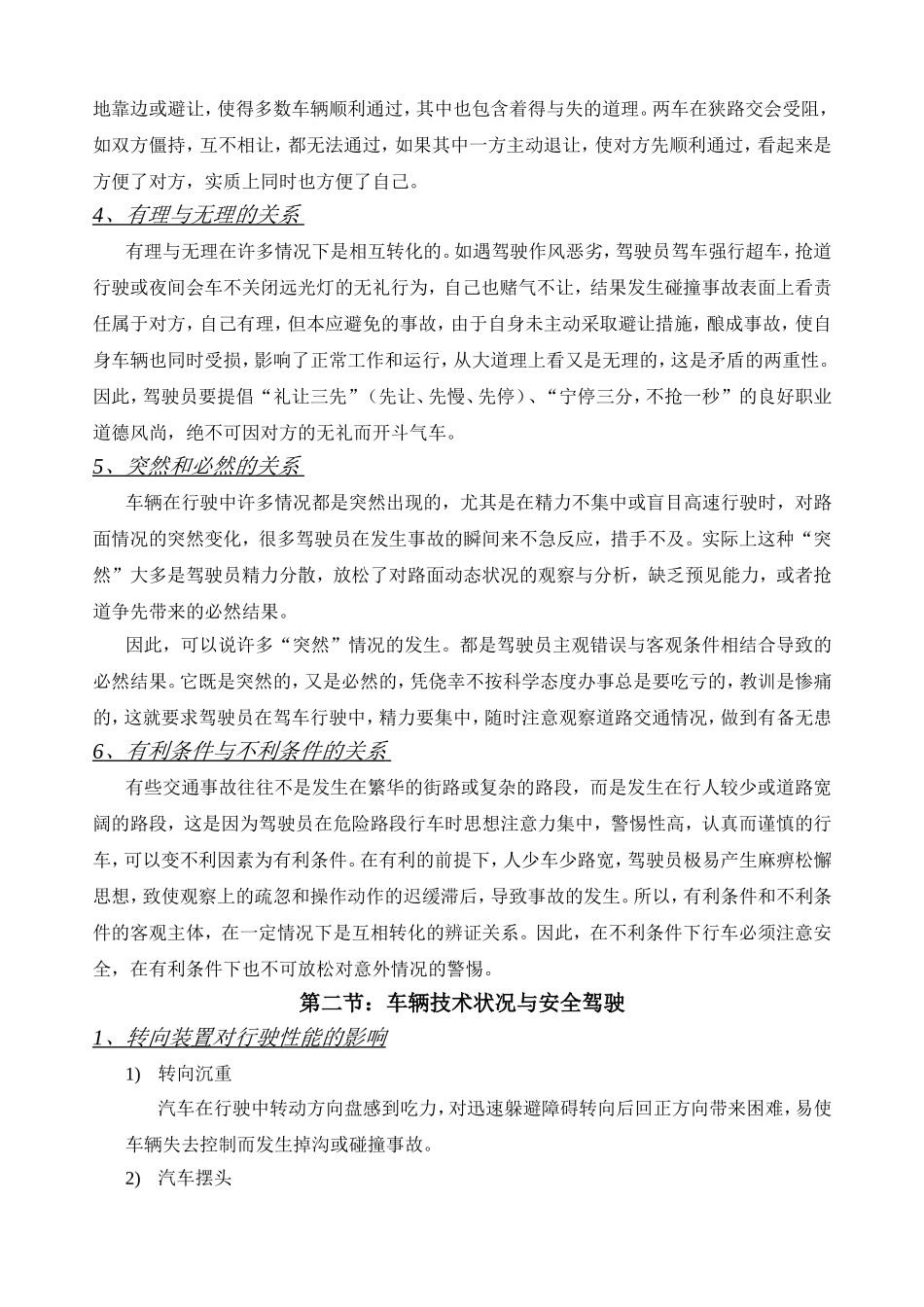 地靠边或避让，使得多数车辆顺利通过，其中也包含着得与失的道理。两车在狭路交会受阻，如双方僵持，互不相让，都无法通过，如果其中一方主动退让，使对方先顺利通过，看起来是方便了对方，实质上同时也方便了自己。

4、有理与无理的关系

有理与无理在许多情况下是相互转化的。如遇驾驶作风恶劣，驾驶员驾车强行超车，抢道行驶或夜间会车不关闭远光灯的无礼行为，自己也赌气不让，结果发生碰撞事故表面上看责任属于对方，自己有理，但本应避免的事故，由于自身未主动采取避让措施，酿成事故，使自身车辆也同时受损，影响了正常工作和运行，从大道理上看又是无理的，这是矛盾的两重性。因此，驾驶员要提倡“礼让三先”（先让、先慢、先停）、“宁停三分，不抢一秒”的良好职业道德风尚，绝不可因对方的无礼而开斗气车。

5、突然和必然的关系

车辆在行驶中许多情况都是突然出现的，尤其是在精力不集中或盲目高速行驶时，对路面情况的突然变化，很多驾驶员在发生事故的瞬间来不急反应，措手不及。实际上这种“突然”大多是驾驶员精力分散，放松了对路面动态状况的观察与分析，缺乏预见能力，或者抢道争先带来的必然结果。

因此，可以说许多“突然”情况的发生。都是驾驶员主观错误与客观条件相结合导致的必然结果。它既是突然的，又是必然的，凭侥幸不按科学态度办事总是要吃亏的，教训是惨痛的，这就要求驾驶员在驾车行驶中，精力要集中，随时注意观察道路交通情况，做到有备无患

6、有利条件与不利条件的关系

有些交通事故往往不是发生在繁华的街路或复杂的路段，而是发生在行人较少或道路宽阔的路段，这是因为驾驶员在危险路段行车时思想注意力集中，警惕性高，认真而谨慎的行车，可以变不利因素为有利条件。在有利的前提下，人少车少路宽，驾驶员极易产生麻痹松懈思想，致使观察上的疏忽和操作动作的迟缓滞后，导致事故的发生。所以，有利条件和不利条件的客观主体，在一定情况下是互相转化的辨证关系。因此，在不利条件下行车必须注意安全，在有利条件下也不可放松对意外情况的警惕。

第二节：车辆技术状况与安全驾驶

1、转向装置对行驶性能的影响

1) 转向沉重

汽车在行驶中转动方向盘感到吃力，对迅速躲避障碍转向后回正方向带来困难，易使车辆失去控制而发生掉沟或碰撞事故。

2) 汽车摆头